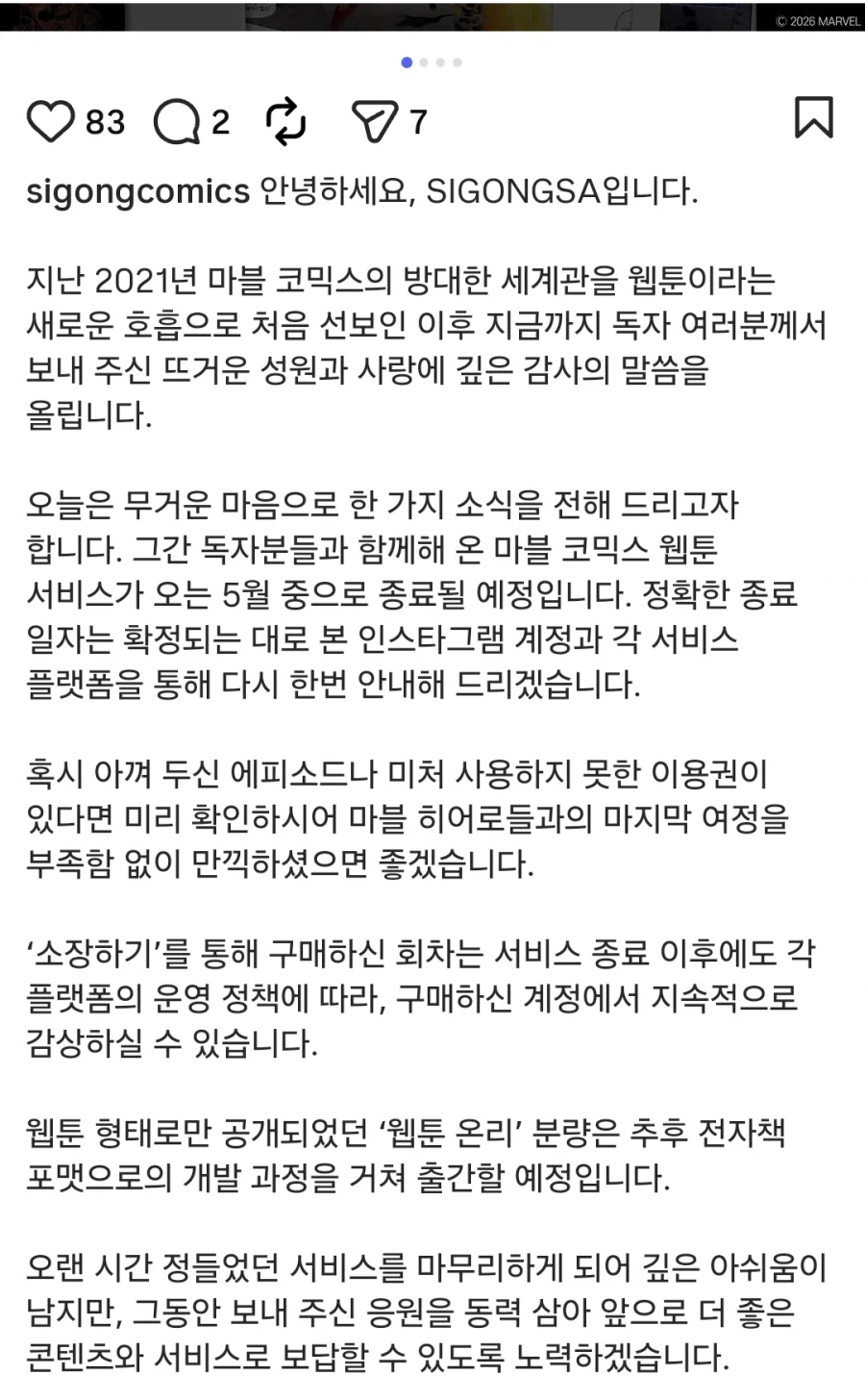 © 2026 MARVEL

83 2 7

sigongcomics 안녕하세요, SIGONGSA입니다.

지난 2021년 마블 코믹스의 방대한 세계관을 웹툰이라는 새로운 호흡으로 처음 선보인 이후 지금까지 독자 여러분께서 보내 주신 뜨거운 성원과 사랑에 깊은 감사의 말씀을 올립니다.

오늘은 무거운 마음으로 한 가지 소식을 전해 드리고자 합니다. 그간 독자분들과 함께해 온 마블 코믹스 웹툰 서비스가 오는 5월 중으로 종료될 예정입니다. 정확한 종료 일자는 확정되는 대로 본 인스타그램 계정과 각 서비스 플랫폼을 통해 다시 한번 안내해 드리겠습니다.

혹시 아껴 두신 에피소드나 미처 사용하지 못한 이용권이 있다면 미리 확인하시어 마블 히어로들과의 마지막 여정을 부족함 없이 만끽하셨으면 좋겠습니다.

‘소장하기’를 통해 구매하신 회차는 서비스 종료 이후에도 각 플랫폼의 운영 정책에 따라, 구매하신 계정에서 지속적으로 감상하실 수 있습니다.

웹툰 형태로만 공개되었던 ‘웹툰 온리’ 분량은 추후 전자책 포맷으로의 개발 과정을 거쳐 출간할 예정입니다.

오랜 시간 정들었던 서비스를 마무리하게 되어 깊은 아쉬움이 남지만, 그동안 보내 주신 응원을 동력 삼아 앞으로 더 좋은 콘텐츠와 서비스로 보답할 수 있도록 노력하겠습니다.